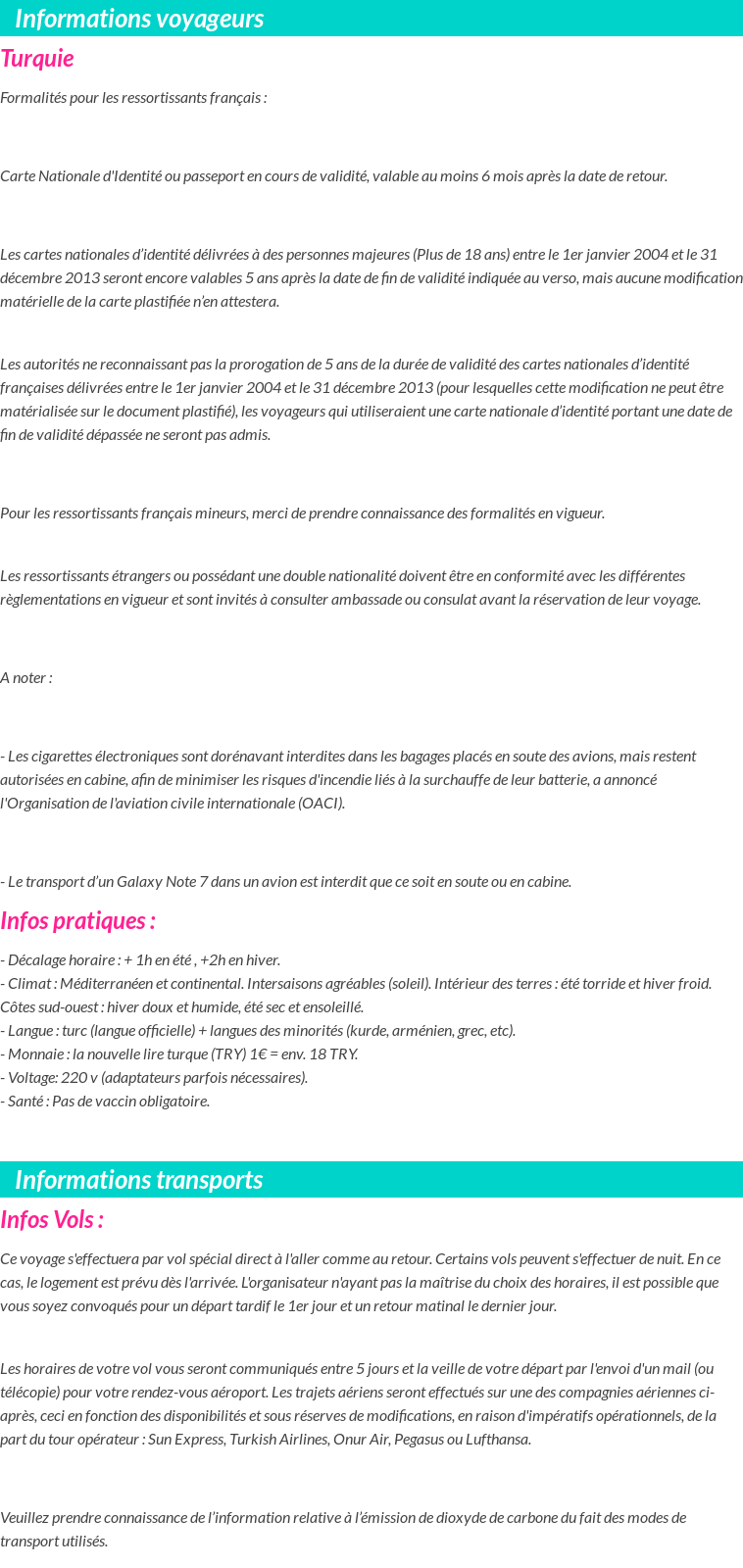 Informations voyageurs

Turquie

Formalités pour les ressortissants français :

Carte Nationale d'Identité ou passeport en cours de validité, valable au moins 6 mois après la date de retour.

Les cartes nationales d'identité délivrées à des personnes majeures (Plus de 18 ans) entre le 1er janvier 2004 et le 31 décembre 2013 seront encore valables 5 ans après la date de fin de validité indiquée au verso, mais aucune modification matérielle de la carte plastifiée n'en attestera.

Les autorités ne reconnaissant pas la prorogation de 5 ans de la durée de validité des cartes nationales d'identité françaises délivrées entre le 1er janvier 2004 et le 31 décembre 2013 (pour lesquelles cette modification ne peut être matérialisée sur le document plastifié), les voyageurs qui utiliseraient une carte nationale d'identité portant une date de fin de validité dépassée ne seront pas admis.

Pour les ressortissants français mineurs, merci de prendre connaissance des formalités en vigueur.

Les ressortissants étrangers ou possédant une double nationalité doivent être en conformité avec les différentes règlementations en vigueur et sont invités à consulter ambassade ou consulat avant la réservation de leur voyage.

A noter :

- Les cigarettes électroniques sont dorénavant interdites dans les bagages placés en soute des avions, mais restent autorisées en cabine, afin de minimiser les risques d'incendie liés à la surchauffe de leur batterie, a annoncé l'Organisation de l'aviation civile internationale (OACI).

- Le transport d'un Galaxy Note 7 dans un avion est interdit que ce soit en soute ou en cabine.

Infos pratiques :

- Décalage horaire : + 1h en été , +2h en hiver.
- Climat : Méditerranéen et continental. Intersaisons agréables (soleil). Intérieur des terres : été torride et hiver froid. Côtes sud-ouest : hiver doux et humide, été sec et ensoleillé.
- Langue : turc (langue officielle) + langues des minorités (kurde, arménien, grec, etc).
- Monnaie : la nouvelle lire turque (TRY) 1€ = env. 18 TRY.
- Voltage: 220 v (adaptateurs parfois nécessaires).
- Santé : Pas de vaccin obligatoire.

Informations transports

Infos Vols :

Ce voyage s'effectuera par vol spécial direct à l'aller comme au retour. Certains vols peuvent s'effectuer de nuit. En ce cas, le logement est prévu dès l'arrivée. L'organisateur n'ayant pas la maîtrise du choix des horaires, il est possible que vous soyez convoqués pour un départ tardif le 1er jour et un retour matinal le dernier jour.

Les horaires de votre vol vous seront communiqués entre 5 jours et la veille de votre départ par l'envoi d'un mail (ou télécopie) pour votre rendez-vous aéroport. Les trajets aériens seront effectués sur une des compagnies aériennes ci-après, ceci en fonction des disponibilités et sous réserves de modifications, en raison d'impératifs opérationnels, de la part du tour opérateur : Sun Express, Turkish Airlines, Onur Air, Pegasus ou Lufthansa.

Veuillez prendre connaissance de l'information relative à l'émission de dioxyde de carbone du fait des modes de transport utilisés.